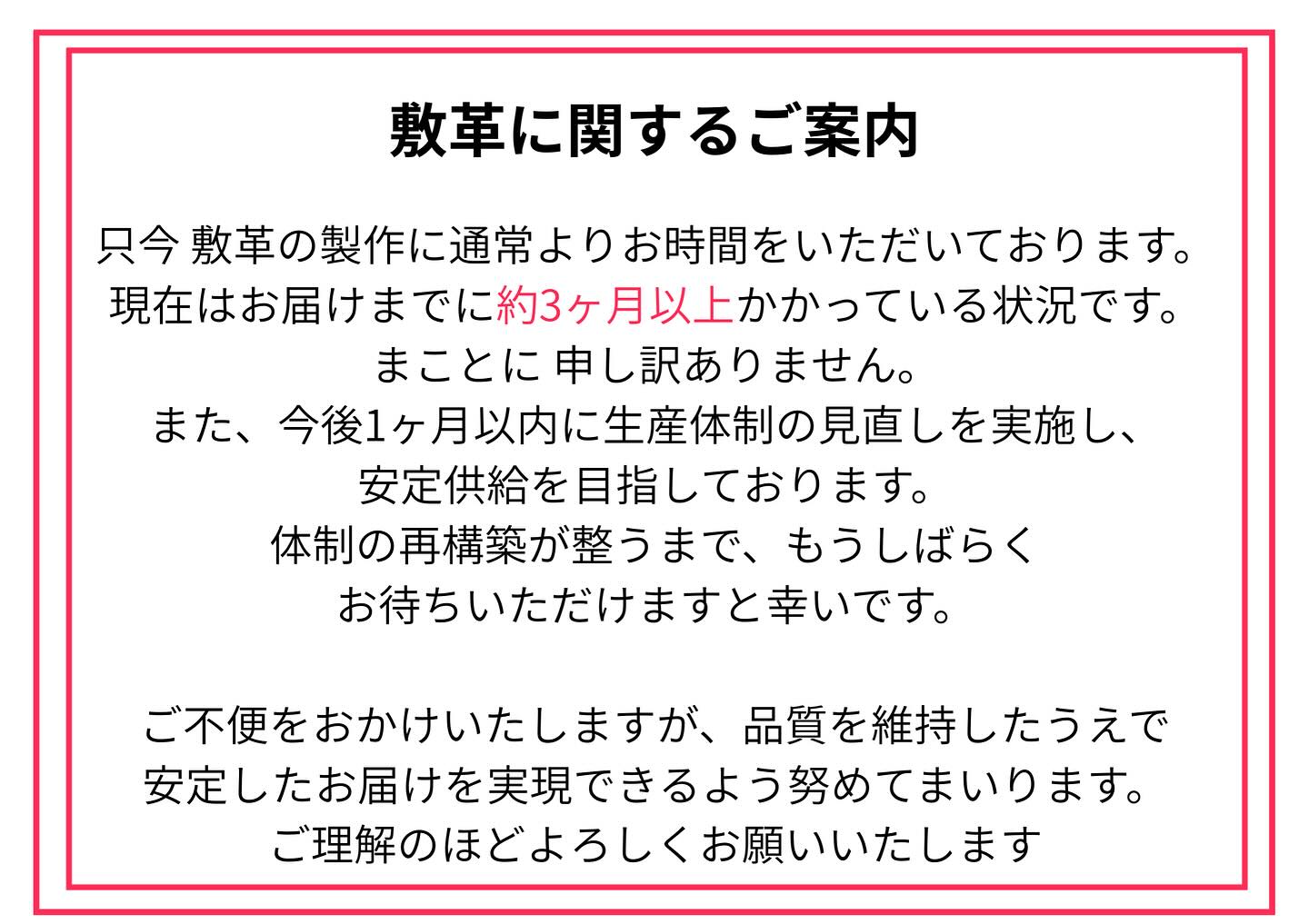 敷革に関するご案内

只今 敷革の製作に通常よりお時間をいただいております。
現在はお届けまでに約3ヶ月以上かかっている状況です。
まことに 申し訳ありません。
また、今後1ヶ月以内に生産体制の見直しを実施し、
安定供給を目指しております。
体制の再構築が整うまで、もうしばらく
お待ちいただけますと幸いです。

ご不便をおかけいたしますが、品質を維持したうえで
安定したお届けを実現できるよう努めてまいります。
ご理解のほどよろしくお願いいたします